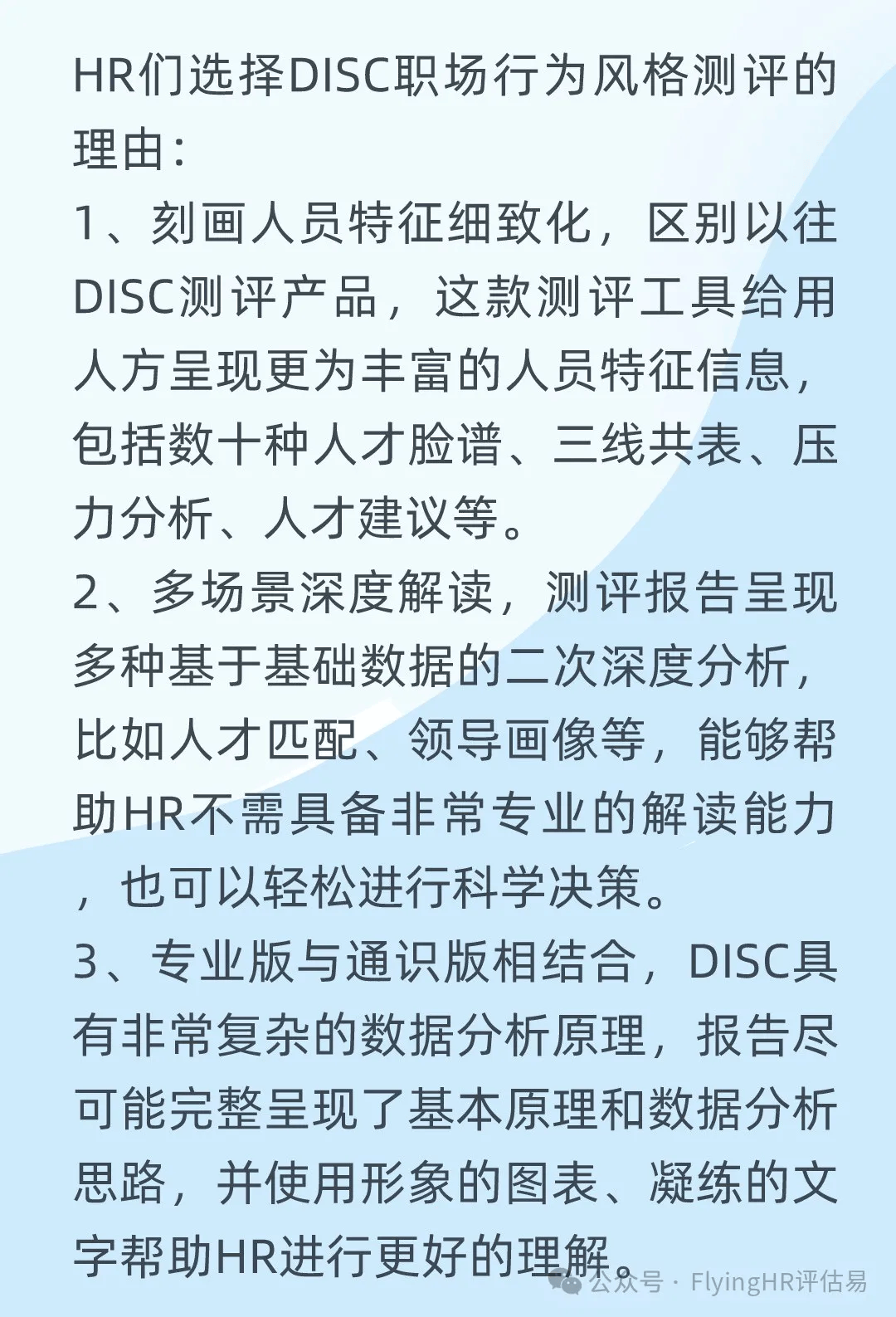 HR们选择DISC职场行为风格测评的理由：

1、刻画人员特征细致化，区别以往DISC测评产品，这款测评工具给用人方呈现更为丰富的人员特征信息，包括数十种人才脸谱、三线共表、压力分析、人才建议等。

2、多场景深度解读，测评报告呈现多种基于基础数据的二次深度分析，比如人才匹配、领导画像等，能够帮助HR不需具备非常专业的解读能力，也可以轻松进行科学决策。

3、专业版与通识版相结合，DISC具有非常复杂的数据分析原理，报告尽可能完整呈现了基本原理和数据分析思路，并使用形象的图表、凝练的文字帮助HR进行更好的理解。

公众号 · FlyingHR评估易